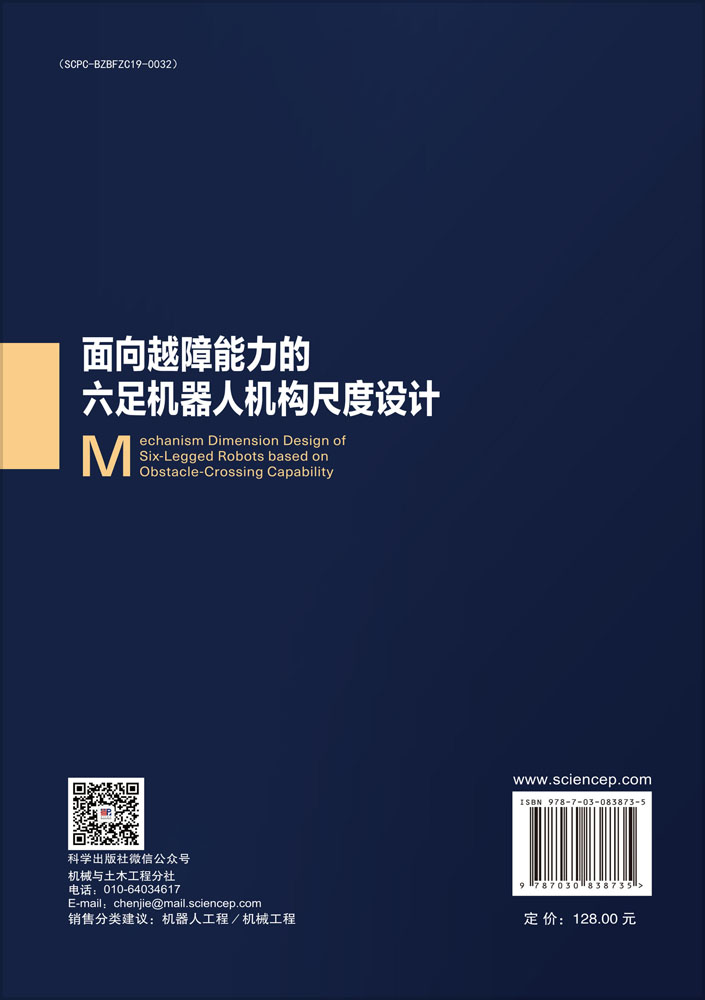 (SCPC-BZBFZC19-0032)

面向越障能力的
六足机器人机构尺度设计

Mechanism Dimension Design of Six-Legged Robots based on Obstacle-Crossing Capability

科学出版社微信公众号
机械与土木工程分社
电话：010-64034617
E-mail：chenjie@mail.sciencep.com
销售分类建议：机器人工程／机械工程

www.sciencep.com

ISBN 978-7-03-083873-5

9 787030 838735 >

定 价：128.00 元